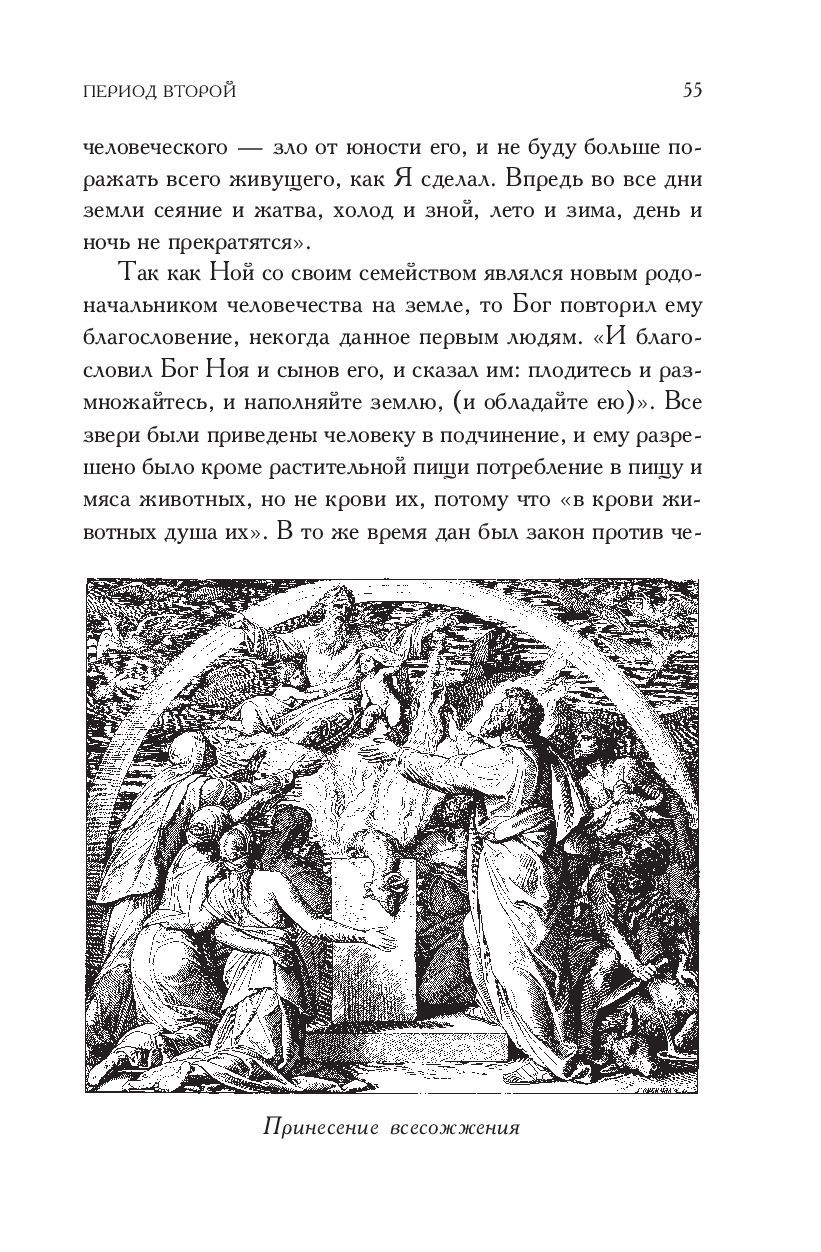 ПЕРИОД ВТОРОЙ

55

человеческого — зло от юности его, и не буду больше поражать всего живущего, как Я сделал. Впредь во все дни земли сеяние и жатва, холод и зной, лето и зима, день и ночь не прекратятся».

Так как Ной со своим семейством являлся новым родоначальником человечества на земле, то Бог повторил ему благословение, некогда данное первым людям. «И благословил Бог Ноя и сынов его, и сказал им: плодитесь и размножайтесь, и наполняйте землю, (и обладайте ею)». Все звери были приведены человеку в подчинение, и ему разрешено было кроме растительной пищи потребление в пищу и мяса животных, но не крови их, потому что «в крови животных душа их». В то же время дан был закон против че-

Принесение всесожжения